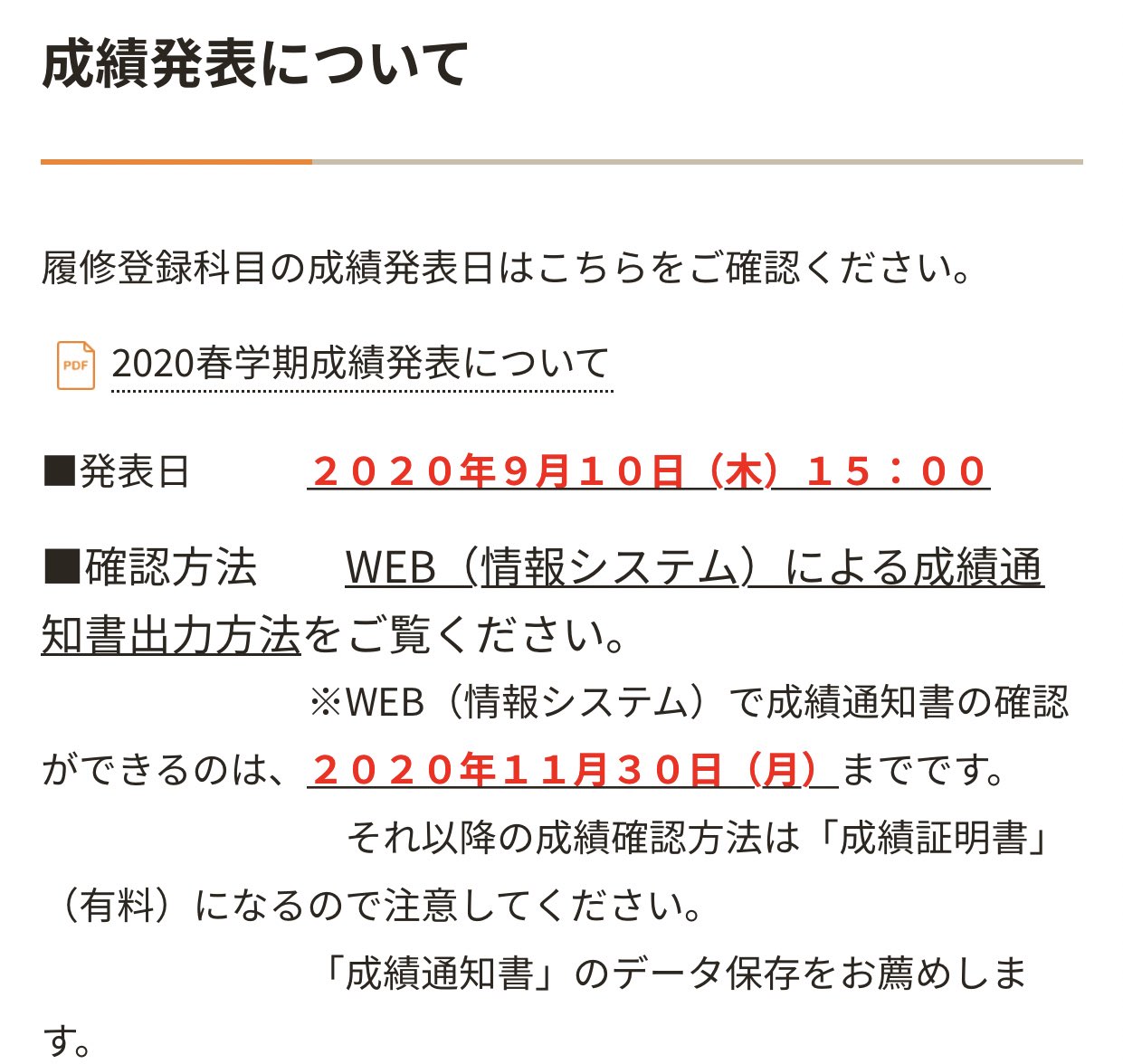 成績発表について

履修登録科目の成績発表日はこちらをご確認ください。

PDF 2020春学期成績発表について

■発表日　２０２０年9月１０日（木）１５：００

■確認方法　WEB（情報システム）による成績通知書出力方法をご覧ください。

※WEB（情報システム）で成績通知書の確認ができるのは、２０２０年１１月３０日（月）までです。

それ以降の成績確認方法は「成績証明書」（有料）になるので注意してください。

「成績通知書」のデータ保存をお薦めします。